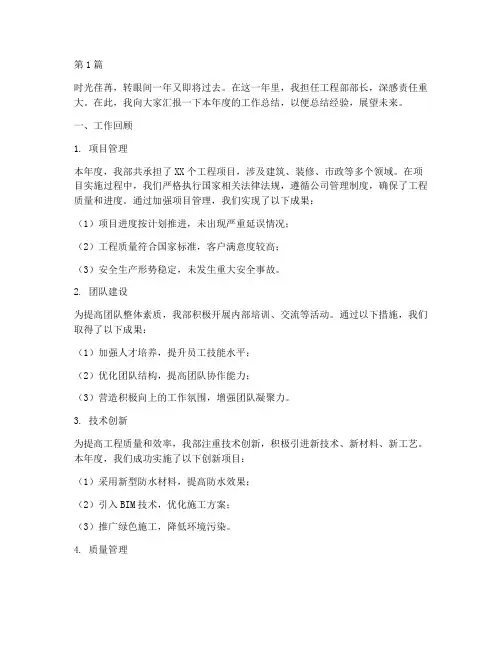 第1篇

时光荏苒，转眼间一年又即将过去。在这一年里，我担任工程部部长，深感责任重大。在此，我向大家汇报一下本年度的工作总结，以便总结经验，展望未来。

一、工作回顾

1. 项目管理

本年度，我部共承担了XX个工程项目，涉及建筑、装修、市政等多个领域。在项目实施过程中，我们严格执行国家相关法律法规，遵循公司管理制度，确保了工程质量和进度。通过加强项目管理，我们实现了以下成果：

（1）项目进度按计划推进，未出现严重延误情况；

（2）工程质量符合国家标准，客户满意度较高；

（3）安全生产形势稳定，未发生重大安全事故。

2. 团队建设

为提高团队整体素质，我部积极开展内部培训、交流等活动。通过以下措施，我们取得了以下成果：

（1）加强人才培养，提升员工技能水平；

（2）优化团队结构，提高团队协作能力；

（3）营造积极向上的工作氛围，增强团队凝聚力。

3. 技术创新

为提高工程质量和效率，我部注重技术创新，积极引进新技术、新材料、新工艺。本年度，我们成功实施了以下创新项目：

（1）采用新型防水材料，提高防水效果；

（2）引入BIM技术，优化施工方案；

（3）推广绿色施工，降低环境污染。

4. 质量管理